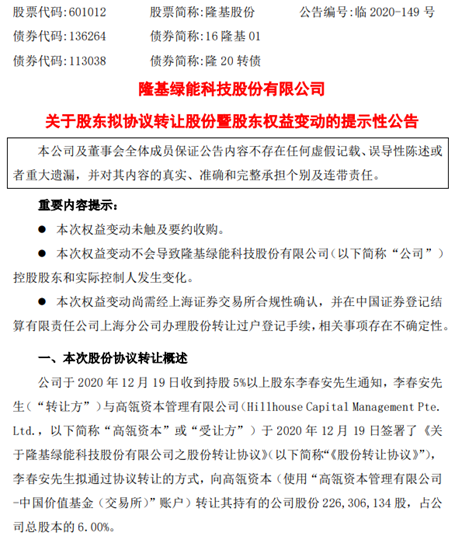 股票代码：601012　　股票简称：隆基股份　　公告编号：临 2020-149 号
债券代码：136264　　债券简称：16 隆基 01
债券代码：113038　　债券简称：隆 20 转债

隆基绿能科技股份有限公司

关于股东拟协议转让股份暨股东权益变动的提示性公告

本公司及董事会全体成员保证公告内容不存在任何虚假记载、误导性陈述或者重大遗漏，并对其内容的真实、准确和完整承担个别及连带责任。

重要内容提示：

● 本次权益变动未触及要约收购。

● 本次权益变动不会导致隆基绿能科技股份有限公司（以下简称“公司”）控股股东和实际控制人发生变化。

● 本次权益变动尚需经上海证券交易所合规性确认，并在中国证券登记结算有限责任公司上海分公司办理股份转让过户登记手续，相关事项存在不确定性。

一、本次股份协议转让概述

公司于 2020 年 12 月 19 日收到持股 5%以上股东李春安先生通知，李春安先生（“转让方”）与高瓴资本管理有限公司（Hillhouse Capital Management Pte. Ltd.，以下简称“高瓴资本”或“受让方”）于 2020 年 12 月 19 日签署了《关于隆基绿能科技股份有限公司之股份转让协议》（以下简称“《股份转让协议》”），李春安先生拟通过协议转让的方式，向高瓴资本（使用“高瓴资本管理有限公司-中国价值基金（交易所）”账户）转让其持有的公司股份 226,306,134 股，占公司总股本的 6.00%。